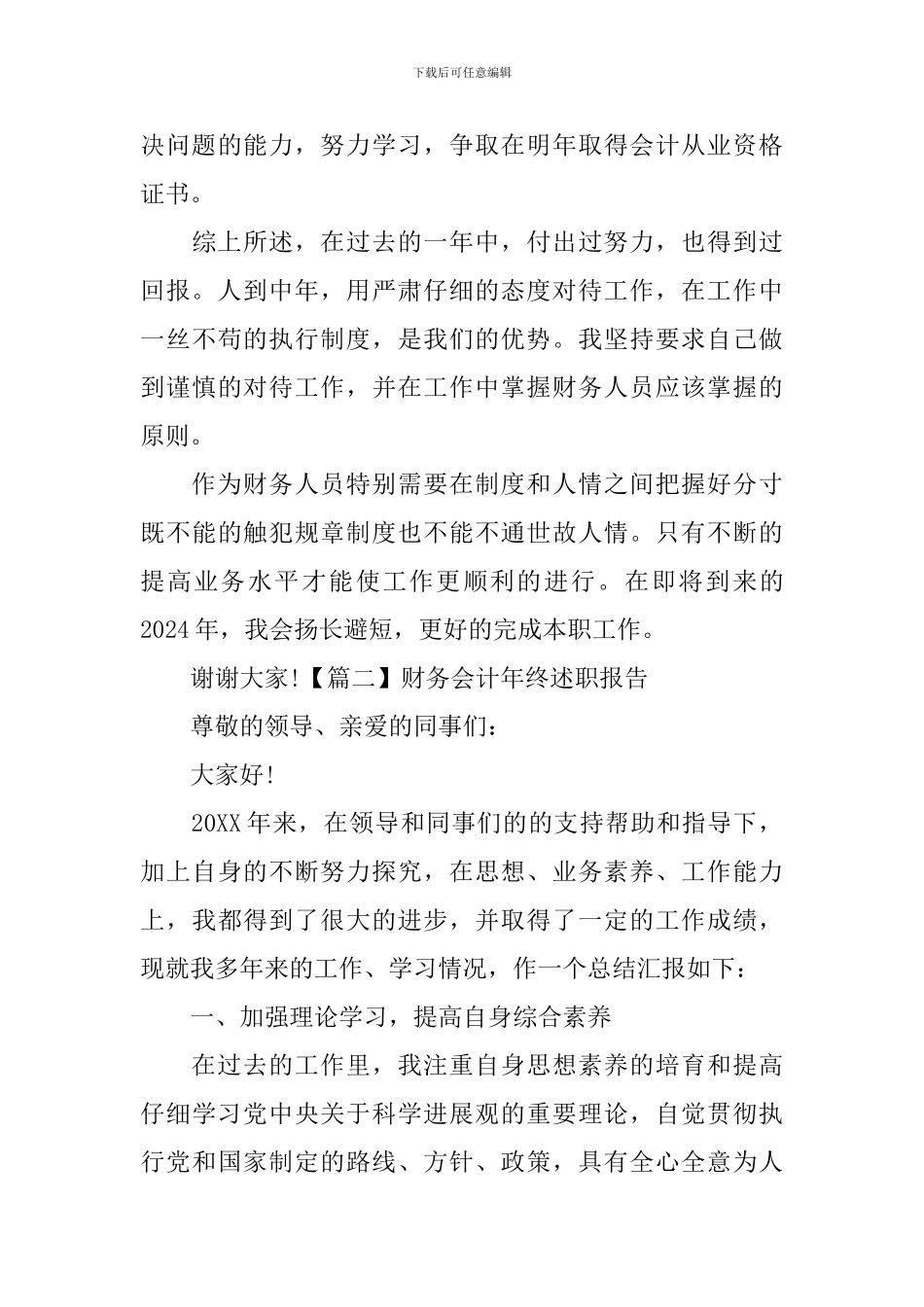 下载后可任意编辑

决问题的能力，努力学习，争取在明年取得会计从业资格证书。

综上所述，在过去的一年中，付出过努力，也得到过回报。人到中年，用严肃仔细的态度对待工作，在工作中一丝不苟的执行制度，是我们的优势。我坚持要求自己做到谨慎的对待工作，并在工作中掌握财务人员应该掌握的原则。

作为财务人员特别需要在制度和人情之间把握好分寸既不能的触犯规章制度也不能不通世故人情。只有不断的提高业务水平才能使工作更顺利的进行。在即将到来的2024年，我会扬长避短，更好的完成本职工作。

谢谢大家!【篇二】财务会计年终述职报告

尊敬的领导、亲爱的同事们：

大家好!

20XX年来，在领导和同事们的的支持帮助和指导下，加上自身的不断努力探究，在思想、业务素养、工作能力上，我都得到了很大的进步，并取得了一定的工作成绩，现就我多年来的工作、学习情况，作一个总结汇报如下：

一、加强理论学习，提高自身综合素养

在过去的工作里，我注重自身思想素养的培育和提高仔细学习党中央关于科学进展观的重要理论，自觉贯彻执行党和国家制定的路线、方针、政策，具有全心全意为人